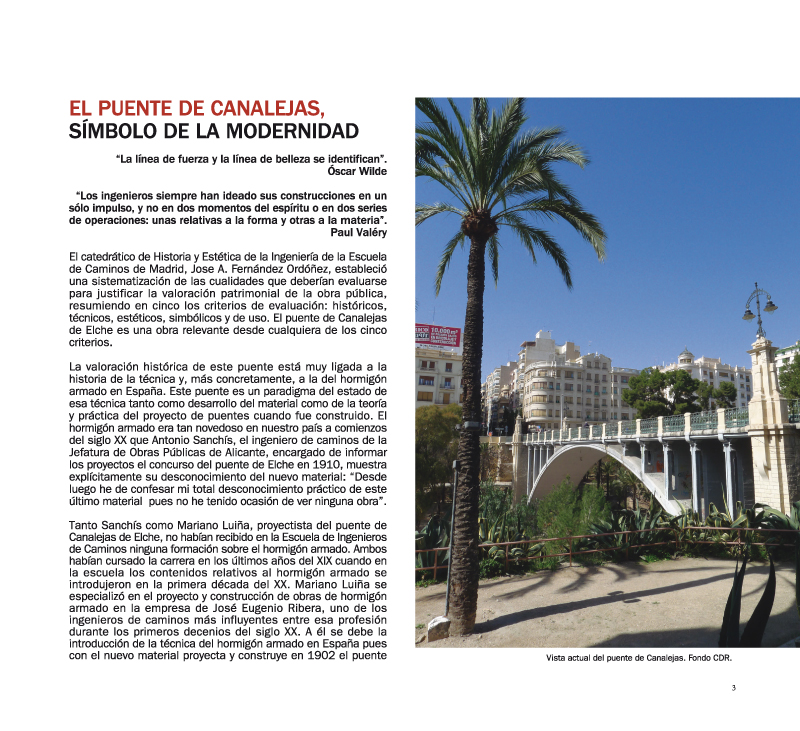 EL PUENTE DE CANALEJAS,
SÍMBOLO DE LA MODERNIDAD

"La línea de fuerza y la línea de belleza se identifican".
Óscar Wilde

"Los ingenieros siempre han ideado sus construcciones en un sólo impulso, y no en dos momentos del espíritu o en dos series de operaciones: unas relativas a la forma y otras a la materia".
Paul Valéry

El catedrático de Historia y Estética de la Ingeniería de la Escuela de Caminos de Madrid, Jose A. Fernández Ordóñez, estableció una sistematización de las cualidades que deberían evaluarse para justificar la valoración patrimonial de la obra pública, resumiendo en cinco los criterios de evaluación: históricos, técnicos, estéticos, simbólicos y de uso. El puente de Canalejas de Elche es una obra relevante desde cualquiera de los cinco criterios.

La valoración histórica de este puente está muy ligada a la historia de la técnica y, más concretamente, a la del hormigón armado en España. Este puente es un paradigma del estado de esa técnica tanto como desarrollo del material como de la teoría y práctica del proyecto de puentes cuando fue construido. El hormigón armado era tan novedoso en nuestro país a comienzos del siglo XX que Antonio Sanchís, el ingeniero de caminos de la Jefatura de Obras Públicas de Alicante, encargado de informar los proyectos el concurso del puente de Elche en 1910, muestra explícitamente su desconocimiento del nuevo material: "Desde luego he de confesar mi total desconocimiento práctico de este último material pues no he tenido ocasión de ver ninguna obra".

Tanto Sanchís como Mariano Luiña, proyectista del puente de Canalejas de Elche, no habían recibido en la Escuela de Ingenieros de Caminos ninguna formación sobre el hormigón armado. Ambos habían cursado la carrera en los últimos años del XIX cuando en la escuela los contenidos relativos al hormigón armado se introdujeron en la primera década del XX. Mariano Luiña se especializó en el proyecto y construcción de obras de hormigón armado en la empresa de José Eugenio Ribera, uno de los ingenieros de caminos más influyentes entre esa profesión durante los primeros decenios del siglo XX. A él se debe la introducción de la técnica del hormigón armado en España pues con el nuevo material proyecta y construye en 1902 el puente

Vista actual del puente de Canalejas. Fondo CDR.

3